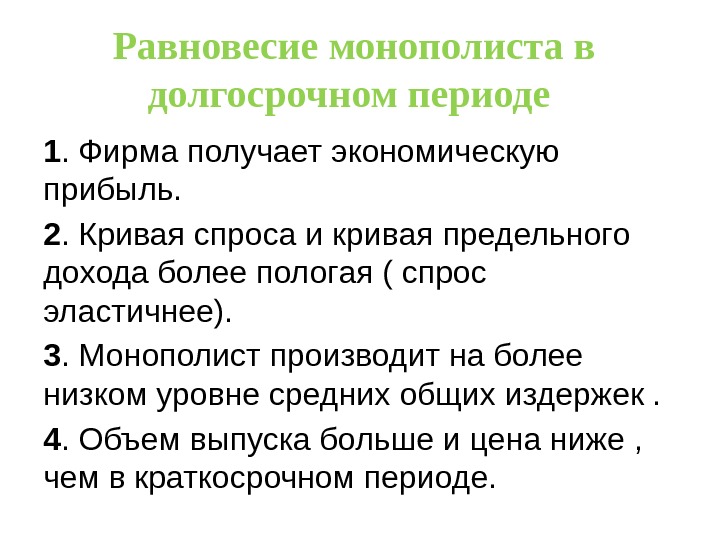 Равновесие монополиста в долгосрочном периоде

1. Фирма получает экономическую прибыль.

2. Кривая спроса и кривая предельного дохода более пологая ( спрос эластичнее).

3. Монополист производит на более низком уровне средних общих издержек .

4. Объем выпуска больше и цена ниже , чем в краткосрочном периоде.